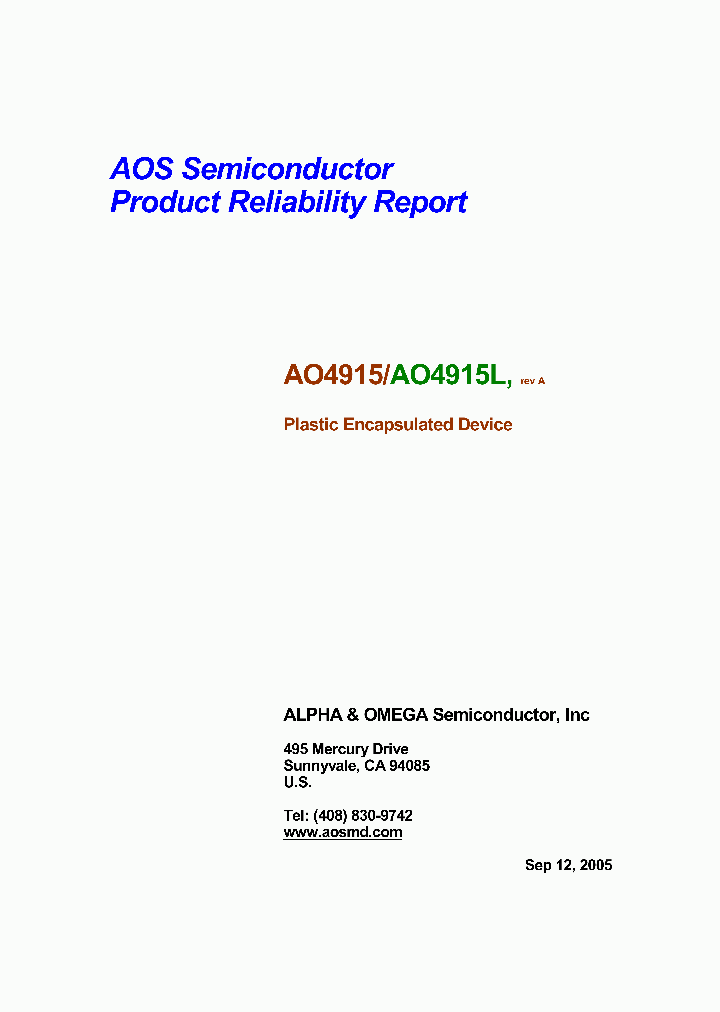 AOS Semiconductor
Product Reliability Report

AO4915/AO4915L, rev A

Plastic Encapsulated Device

ALPHA & OMEGA Semiconductor, Inc

495 Mercury Drive
Sunnyvale, CA 94085
U.S.

Tel: (408) 830-9742
www.aosmd.com

Sep 12, 2005